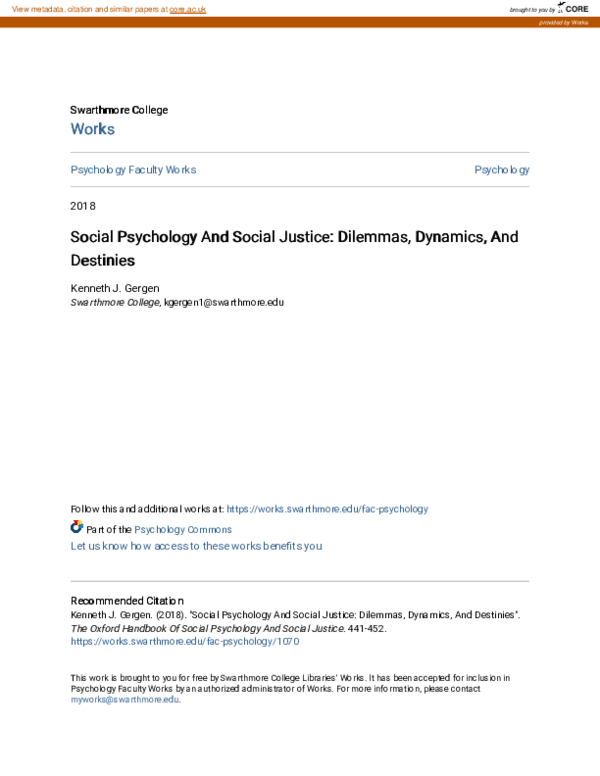 View metadata, citation and similar papers at core.ac.uk

brought to you by CORE

provided by Works

Swarthmore College
Works

Psychology Faculty Works

Psychology

2018

Social Psychology And Social Justice: Dilemmas, Dynamics, And Destinies

Kenneth J. Gergen
Swarthmore College, kgergen1@swarthmore.edu

Follow this and additional works at: https://works.swarthmore.edu/fac-psychology

Part of the Psychology Commons
Let us know how access to these works benefits you

Recommended Citation
Kenneth J. Gergen. (2018). "Social Psychology And Social Justice: Dilemmas, Dynamics, And Destinies". The Oxford Handbook Of Social Psychology And Social Justice. 441-452.
https://works.swarthmore.edu/fac-psychology/1070

This work is brought to you for free by Swarthmore College Libraries' Works. It has been accepted for inclusion in Psychology Faculty Works by an authorized administrator of Works. For more information, please contact myworks@swarthmore.edu.